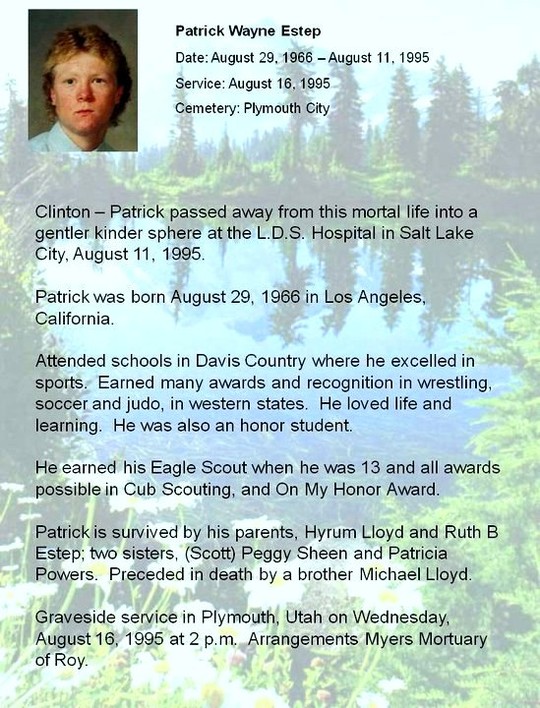 Patrick Wayne Estep

Date: August 29, 1966 – August 11, 1995

Service: August 16, 1995

Cemetery: Plymouth City

Clinton – Patrick passed away from this mortal life into a gentler kinder sphere at the L.D.S. Hospital in Salt Lake City, August 11, 1995.

Patrick was born August 29, 1966 in Los Angeles, California.

Attended schools in Davis Country where he excelled in sports. Earned many awards and recognition in wrestling, soccer and judo, in western states. He loved life and learning. He was also an honor student.

He earned his Eagle Scout when he was 13 and all awards possible in Cub Scouting, and On My Honor Award.

Patrick is survived by his parents, Hyrum Lloyd and Ruth B Estep; two sisters, (Scott) Peggy Sheen and Patricia Powers. Preceded in death by a brother Michael Lloyd.

Graveside service in Plymouth, Utah on Wednesday, August 16, 1995 at 2 p.m. Arrangements Myers Mortuary of Roy.